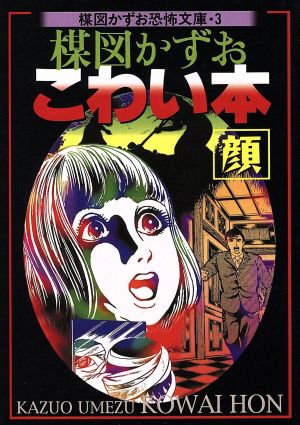 楳図かずお恐怖文庫・3

楳図かずお

こわい本

顔

KAZUO UMEZU KOWAI HON